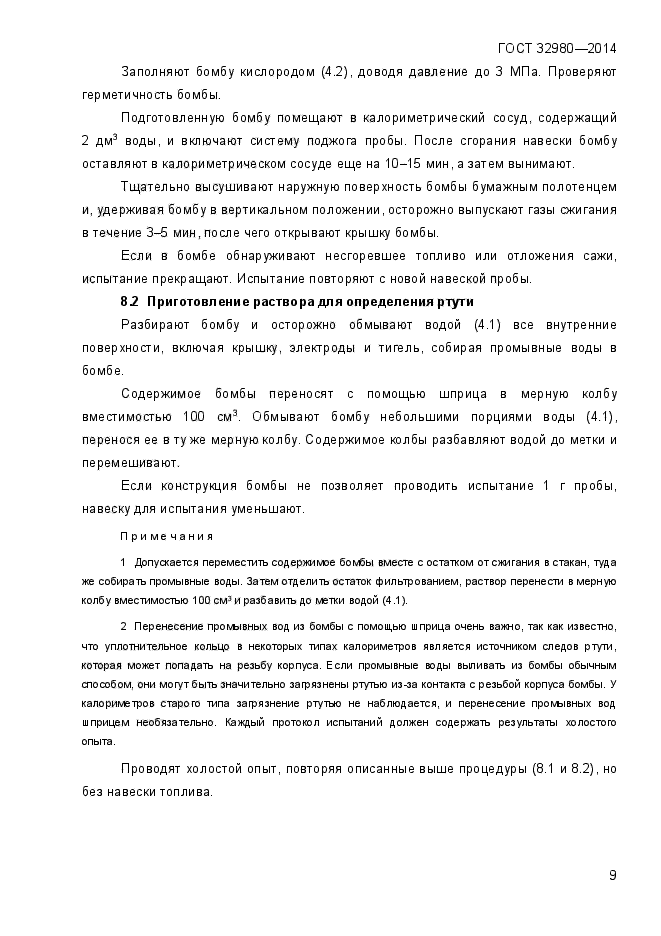 ГОСТ 32980—2014

Заполняют бомбу кислородом (4.2), доводя давление до 3 МПа. Проверяют герметичность бомбы.

Подготовленную бомбу помещают в калориметрический сосуд, содержащий 2 дм$^3$ воды, и включают систему поджога пробы. После сгорания навески бомбу оставляют в калориметрическом сосуде еще на 10–15 мин, а затем вынимают.

Тщательно высушивают наружную поверхность бомбы бумажным полотенцем и, удерживая бомбу в вертикальном положении, осторожно выпускают газы сжигания в течение 3–5 мин, после чего открывают крышку бомбы.

Если в бомбе обнаруживают несгоревшее топливо или отложения сажи, испытание прекращают. Испытание повторяют с новой навеской пробы.

8.2 Приготовление раствора для определения ртути

Разбирают бомбу и осторожно обмывают водой (4.1) все внутренние поверхности, включая крышку, электроды и тигель, собирая промывные воды в бомбе.

Содержимое бомбы переносят с помощью шприца в мерную колбу вместимостью 100 см$^3$. Обмывают бомбу небольшими порциями воды (4.1), перенося ее в ту же мерную колбу. Содержимое колбы разбавляют водой до метки и перемешивают.

Если конструкция бомбы не позволяет проводить испытание 1 г пробы, навеску для испытания уменьшают.

Примечания

1 Допускается переместить содержимое бомбы вместе с остатком от сжигания в стакан, туда же собирать промывные воды. Затем отделить остаток фильтрованием, раствор перенести в мерную колбу вместимостью 100 см$^3$ и разбавить до метки водой (4.1).

2 Перенесение промывных вод из бомбы с помощью шприца очень важно, так как известно, что уплотнительное кольцо в некоторых типах калориметров является источником следов ртути, которая может попадать на резьбу корпуса. Если промывные воды выливать из бомбы обычным способом, они могут быть значительно загрязнены ртутью из-за контакта с резьбой корпуса бомбы. У калориметров старого типа загрязнение ртутью не наблюдается, и перенесение промывных вод шприцем необязательно. Каждый протокол испытаний должен содержать результаты холостого опыта.

Проводят холостой опыт, повторяя описанные выше процедуры (8.1 и 8.2), но без навески топлива.

9